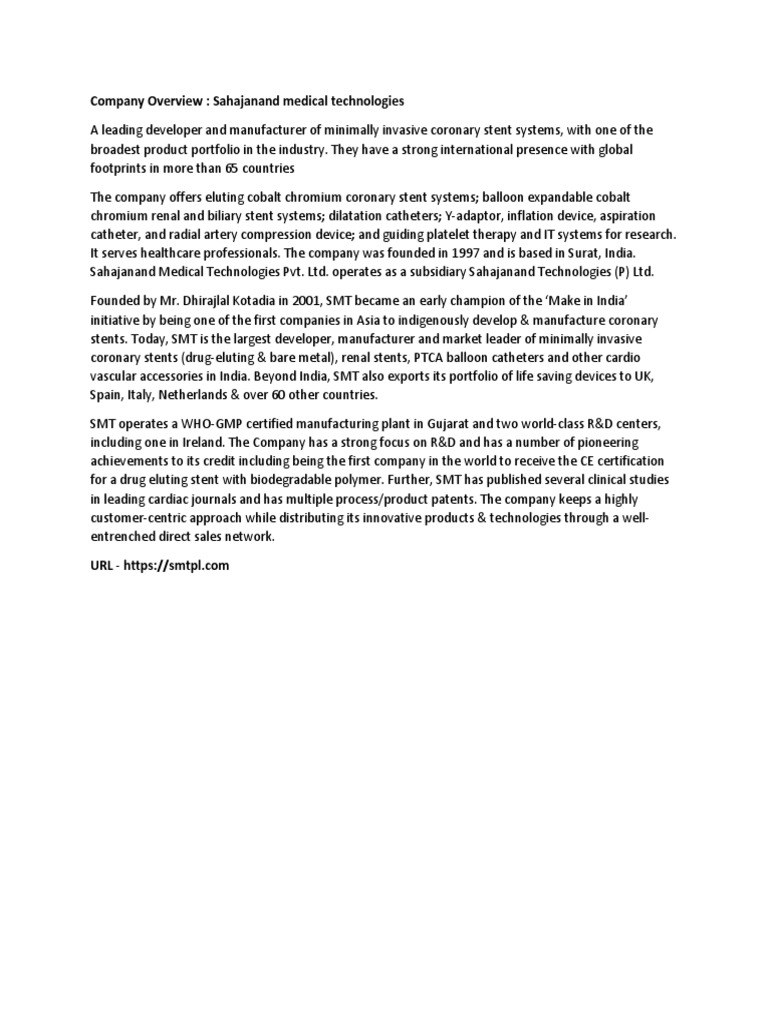 Company Overview : Sahajanand medical technologies

A leading developer and manufacturer of minimally invasive coronary stent systems, with one of the broadest product portfolio in the industry. They have a strong international presence with global footprints in more than 65 countries

The company offers eluting cobalt chromium coronary stent systems; balloon expandable cobalt chromium renal and biliary stent systems; dilatation catheters; Y-adaptor, inflation device, aspiration catheter, and radial artery compression device; and guiding platelet therapy and IT systems for research. It serves healthcare professionals. The company was founded in 1997 and is based in Surat, India. Sahajanand Medical Technologies Pvt. Ltd. operates as a subsidiary Sahajanand Technologies (P) Ltd.

Founded by Mr. Dhirajlal Kotadia in 2001, SMT became an early champion of the 'Make in India' initiative by being one of the first companies in Asia to indigenously develop & manufacture coronary stents. Today, SMT is the largest developer, manufacturer and market leader of minimally invasive coronary stents (drug-eluting & bare metal), renal stents, PTCA balloon catheters and other cardio vascular accessories in India. Beyond India, SMT also exports its portfolio of life saving devices to UK, Spain, Italy, Netherlands & over 60 other countries.

SMT operates a WHO-GMP certified manufacturing plant in Gujarat and two world-class R&D centers, including one in Ireland. The Company has a strong focus on R&D and has a number of pioneering achievements to its credit including being the first company in the world to receive the CE certification for a drug eluting stent with biodegradable polymer. Further, SMT has published several clinical studies in leading cardiac journals and has multiple process/product patents. The company keeps a highly customer-centric approach while distributing its innovative products & technologies through a well-entrenched direct sales network.

URL - https://smtpl.com